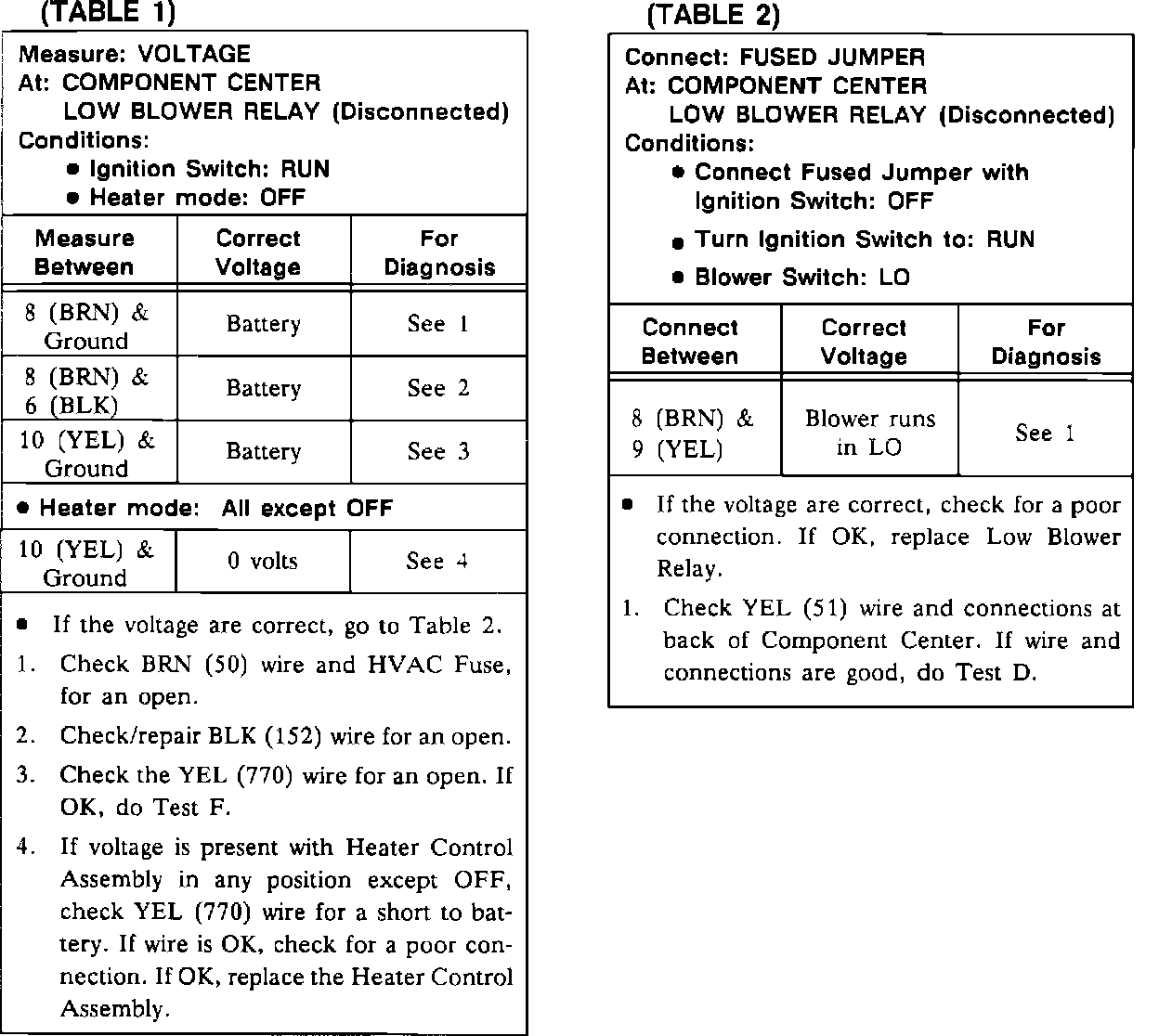 (TABLE 1)

Measure: VOLTAGE
At: COMPONENT CENTER
LOW BLOWER RELAY (Disconnected)
Conditions:
• Ignition Switch: RUN
• Heater mode: OFF

| Measure Between | Correct Voltage | For Diagnosis |
|---|---|---|
| 8 (BRN) & Ground | Battery | See 1 |
| 8 (BRN) & 6 (BLK) | Battery | See 2 |
| 10 (YEL) & Ground | Battery | See 3 |
| • Heater mode: All except OFF | | |
| 10 (YEL) & Ground | 0 volts | See 4 |

• If the voltage are correct, go to Table 2.
1. Check BRN (50) wire and HVAC Fuse, for an open.
2. Check/repair BLK (152) wire for an open.
3. Check the YEL (770) wire for an open. If OK, do Test F.
4. If voltage is present with Heater Control Assembly in any position except OFF, check YEL (770) wire for a short to battery. If wire is OK, check for a poor connection. If OK, replace the Heater Control Assembly.

(TABLE 2)

Connect: FUSED JUMPER
At: COMPONENT CENTER
LOW BLOWER RELAY (Disconnected)
Conditions:
• Connect Fused Jumper with Ignition Switch: OFF
• Turn Ignition Switch to: RUN
• Blower Switch: LO

| Connect Between | Correct Voltage | For Diagnosis |
|---|---|---|
| 8 (BRN) & 9 (YEL) | Blower runs in LO | See 1 |

• If the voltage are correct, check for a poor connection. If OK, replace Low Blower Relay.
1. Check YEL (51) wire and connections at back of Component Center. If wire and connections are good, do Test D.